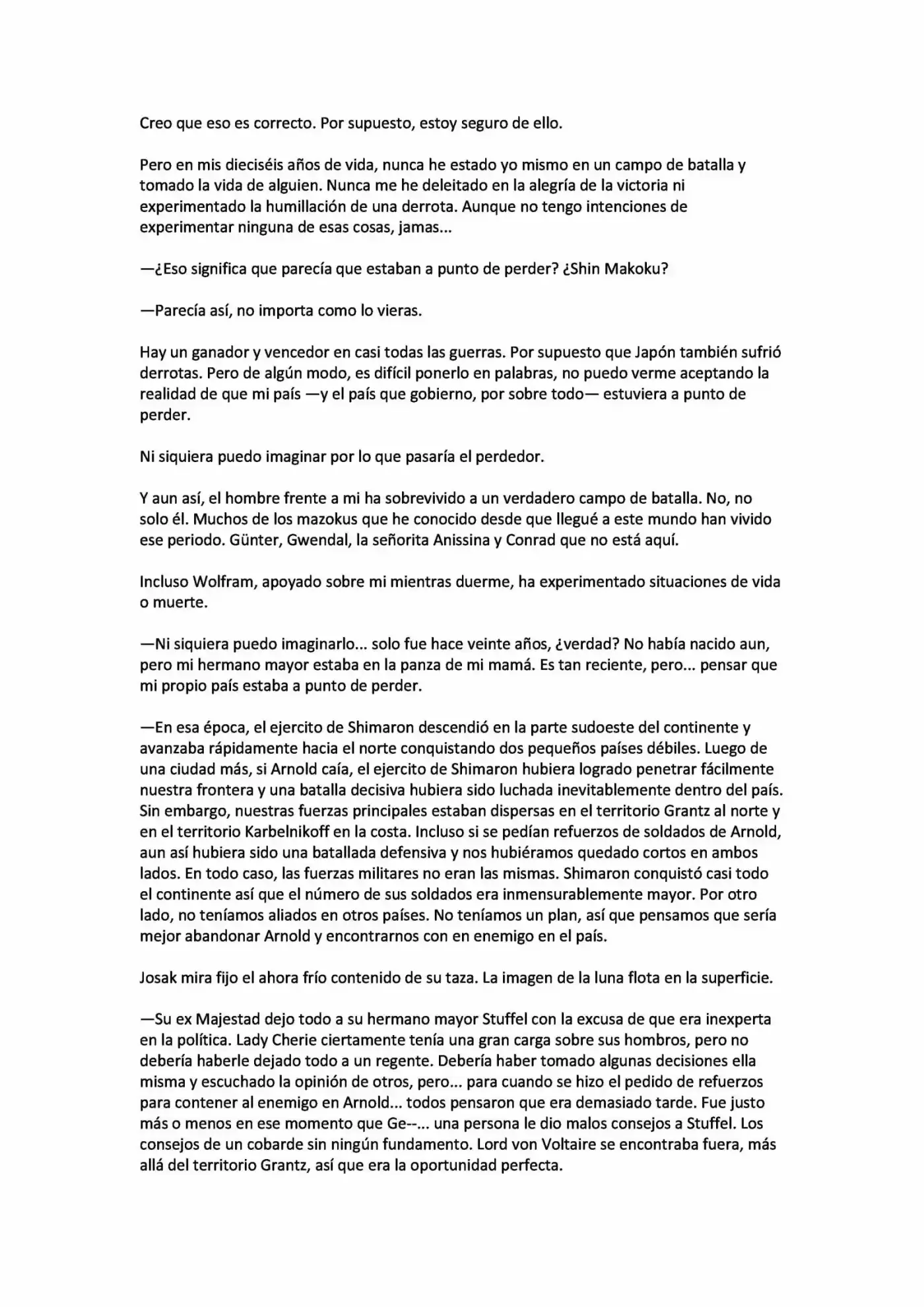 Creo que eso es correcto. Por supuesto, estoy seguro de ello.

Pero en mis dieciséis años de vida, nunca he estado yo mismo en un campo de batalla y tomado la vida de alguien. Nunca me he deleitado en la alegría de la victoria ni experimentado la humillación de una derrota. Aunque no tengo intenciones de experimentar ninguna de esas cosas, jamas...

—¿Eso significa que parecía que estaban a punto de perder? ¿Shin Makoku?

—Parecía así, no importa como lo vieras.

Hay un ganador y vencedor en casi todas las guerras. Por supuesto que Japón también sufrió derrotas. Pero de algún modo, es difícil ponerlo en palabras, no puedo verme aceptando la realidad de que mi país —y el país que gobierno, por sobre todo— estuviera a punto de perder.

Ni siquiera puedo imaginar por lo que pasaría el perdedor.

Y aun así, el hombre frente a mi ha sobrevivido a un verdadero campo de batalla. No, no solo él. Muchos de los mazokus que he conocido desde que llegué a este mundo han vivido ese periodo. Günter, Gwendal, la señorita Anissina y Conrad que no está aquí.

Incluso Wolfram, apoyado sobre mi mientras duerme, ha experimentado situaciones de vida o muerte.

—Ni siquiera puedo imaginarlo... solo fue hace veinte años, ¿verdad? No había nacido aun, pero mi hermano mayor estaba en la panza de mi mamá. Es tan reciente, pero... pensar que mi propio país estaba a punto de perder.

—En esa época, el ejercito de Shimaron descendió en la parte sudoeste del continente y avanzaba rápidamente hacia el norte conquistando dos pequeños países débiles. Luego de una ciudad más, si Arnold caía, el ejercito de Shimaron hubiera logrado penetrar fácilmente nuestra frontera y una batalla decisiva hubiera sido luchada inevitablemente dentro del país. Sin embargo, nuestras fuerzas principales estaban dispersas en el territorio Grantz al norte y en el territorio Karbelnikoff en la costa. Incluso si se pedían refuerzos de soldados de Arnold, aun así hubiera sido una batallada defensiva y nos hubiéramos quedado cortos en ambos lados. En todo caso, las fuerzas militares no eran las mismas. Shimaron conquistó casi todo el continente así que el número de sus soldados era inmensurablemente mayor. Por otro lado, no teníamos aliados en otros países. No teníamos un plan, así que pensamos que sería mejor abandonar Arnold y encontrarnos con en enemigo en el país.

Josak mira fijo el ahora frío contenido de su taza. La imagen de la luna flota en la superficie.

—Su ex Majestad dejo todo a su hermano mayor Stuffel con la excusa de que era inexperta en la política. Lady Cherie ciertamente tenía una gran carga sobre sus hombros, pero no debería haberle dejado todo a un regente. Debería haber tomado algunas decisiones ella misma y escuchado la opinión de otros, pero... para cuando se hizo el pedido de refuerzos para contener al enemigo en Arnold... todos pensaron que era demasiado tarde. Fue justo más o menos en ese momento que Ge--... una persona le dio malos consejos a Stuffel. Los consejos de un cobarde sin ningún fundamento. Lord von Voltaire se encontraba fuera, más allá del territorio Grantz, así que era la oportunidad perfecta.